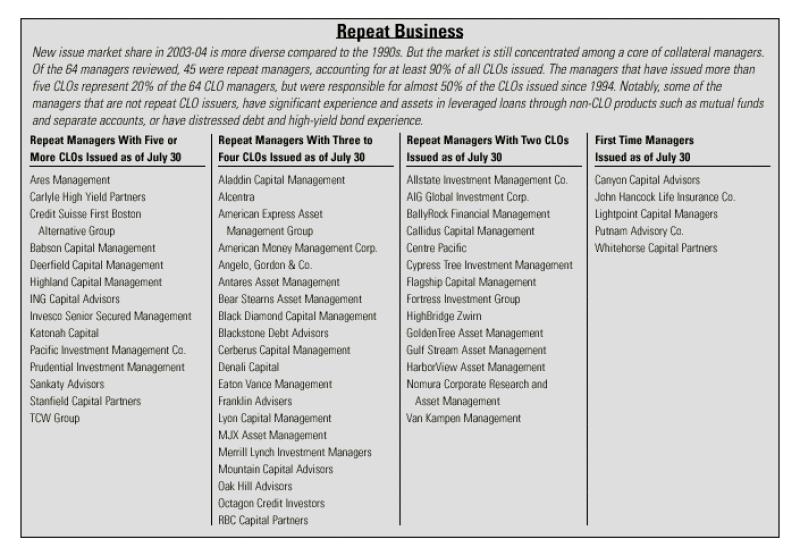 Repeat Business

New issue market share in 2003-04 is more diverse compared to the 1990s. But the market is still concentrated among a core of collateral managers. Of the 64 managers reviewed, 45 were repeat managers, accounting for at least 90% of all CLOs issued. The managers that have issued more than five CLOs represent 20% of the 64 CLO managers, but were responsible for almost 50% of the CLOs issued since 1994. Notably, some of the managers that are not repeat CLO issuers, have significant experience and assets in leveraged loans through non-CLO products such as mutual funds and separate accounts, or have distressed debt and high-yield bond experience.

Repeat Managers With Five or More CLOs Issued as of July 30

Ares Management
Carlyle High Yield Partners
Credit Suisse First Boston Alternative Group
Babson Capital Management
Deerfield Capital Management
Highland Capital Management
ING Capital Advisors
Invesco Senior Secured Management
Katonah Capital
Pacific Investment Management Co.
Prudential Investment Management
Sankaty Advisors
Stanfield Capital Partners
TCW Group

Repeat Managers With Three to Four CLOs Issued as of July 30

Aladdin Capital Management
Alcentra
American Express Asset Management Group
American Money Management Corp.
Angelo, Gordon & Co.
Antares Asset Management
Bear Stearns Asset Management
Black Diamond Capital Management
Blackstone Debt Advisors
Cerberus Capital Management
Denali Capital
Eaton Vance Management
Franklin Advisers
Lyon Capital Management
MJX Asset Management
Merrill Lynch Investment Managers
Mountain Capital Advisors
Oak Hill Advisors
Octagon Credit Investors
RBC Capital Partners

Repeat Managers With Two CLOs Issued as of July 30

Allstate Investment Management Co.
AIG Global Investment Corp.
BallyRock Financial Management
Callidus Capital Management
Centre Pacific
Cypress Tree Investment Management
Flagship Capital Management
Fortress Investment Group
HighBridge Zwirn
GoldenTree Asset Management
Gulf Stream Asset Management
HarborView Asset Management
Nomura Corporate Research and Asset Management
Van Kampen Management

First Time Managers Issued as of July 30

Canyon Capital Advisors
John Hancock Life Insurance Co.
Lightpoint Capital Managers
Putnam Advisory Co.
Whitehorse Capital Partners